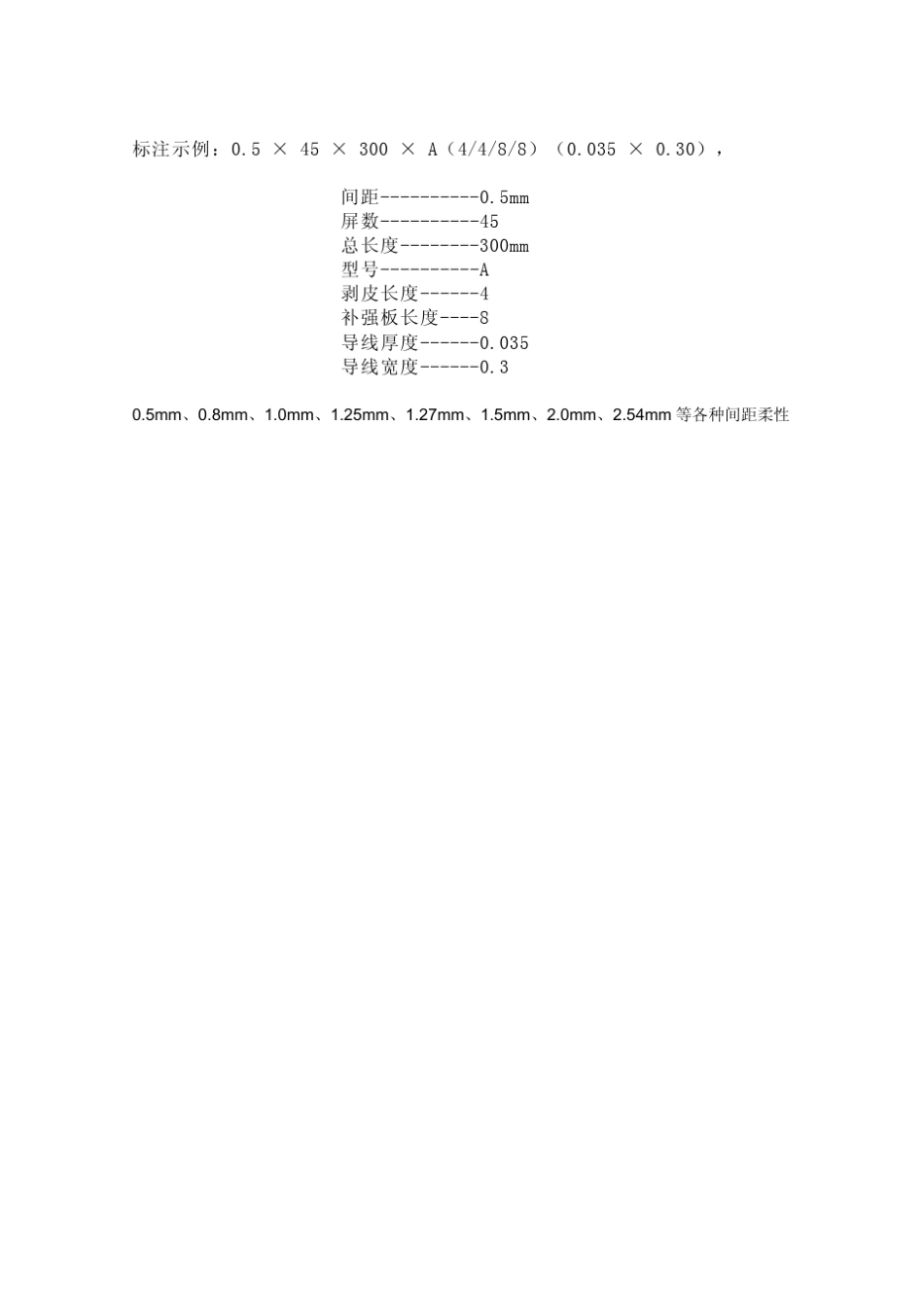 标注示例：0.5 × 45 × 300 × A（4/4/8/8）（0.035 × 0.30），

间距----------0.5mm
屏数----------45
总长度--------300mm
型号----------A
剥皮长度------4
补强板长度----8
导线厚度------0.035
导线宽度------0.3

0.5mm、0.8mm、1.0mm、1.25mm、1.27mm、1.5mm、2.0mm、2.54mm 等各种间距柔性